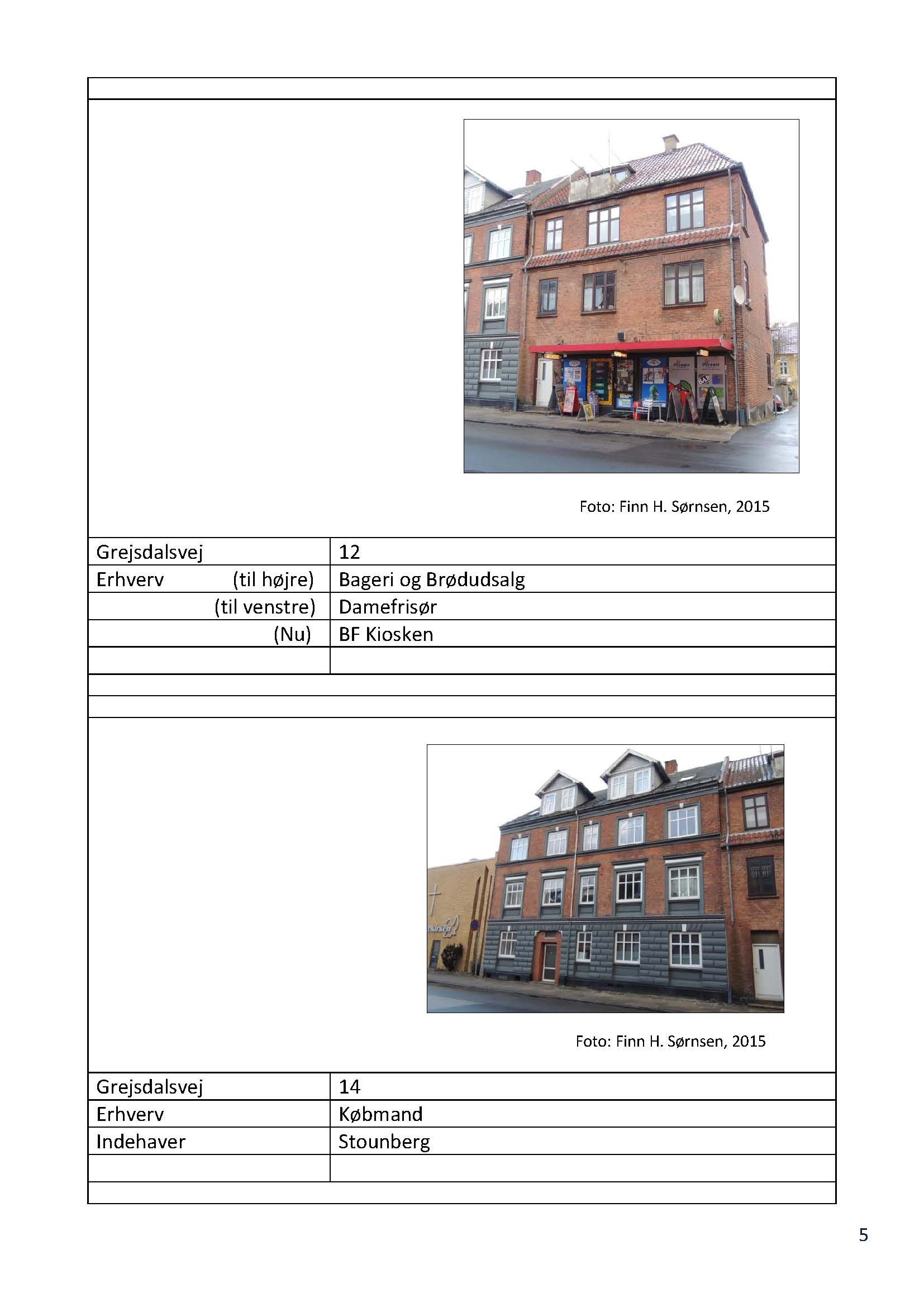 Foto: Finn H. Sørnsen, 2015

| Grejsdalsvej | 12 |
|---|---|
| Erhverv (til højre) | Bageri og Brødudsalg |
| (til venstre) | Damefrisør |
| (Nu) | BF Kiosken |
| | |

Foto: Finn H. Sørnsen, 2015

| Grejsdalsvej | 14 |
|---|---|
| Erhverv | Købmand |
| Indehaver | Stounberg |
| | |

5